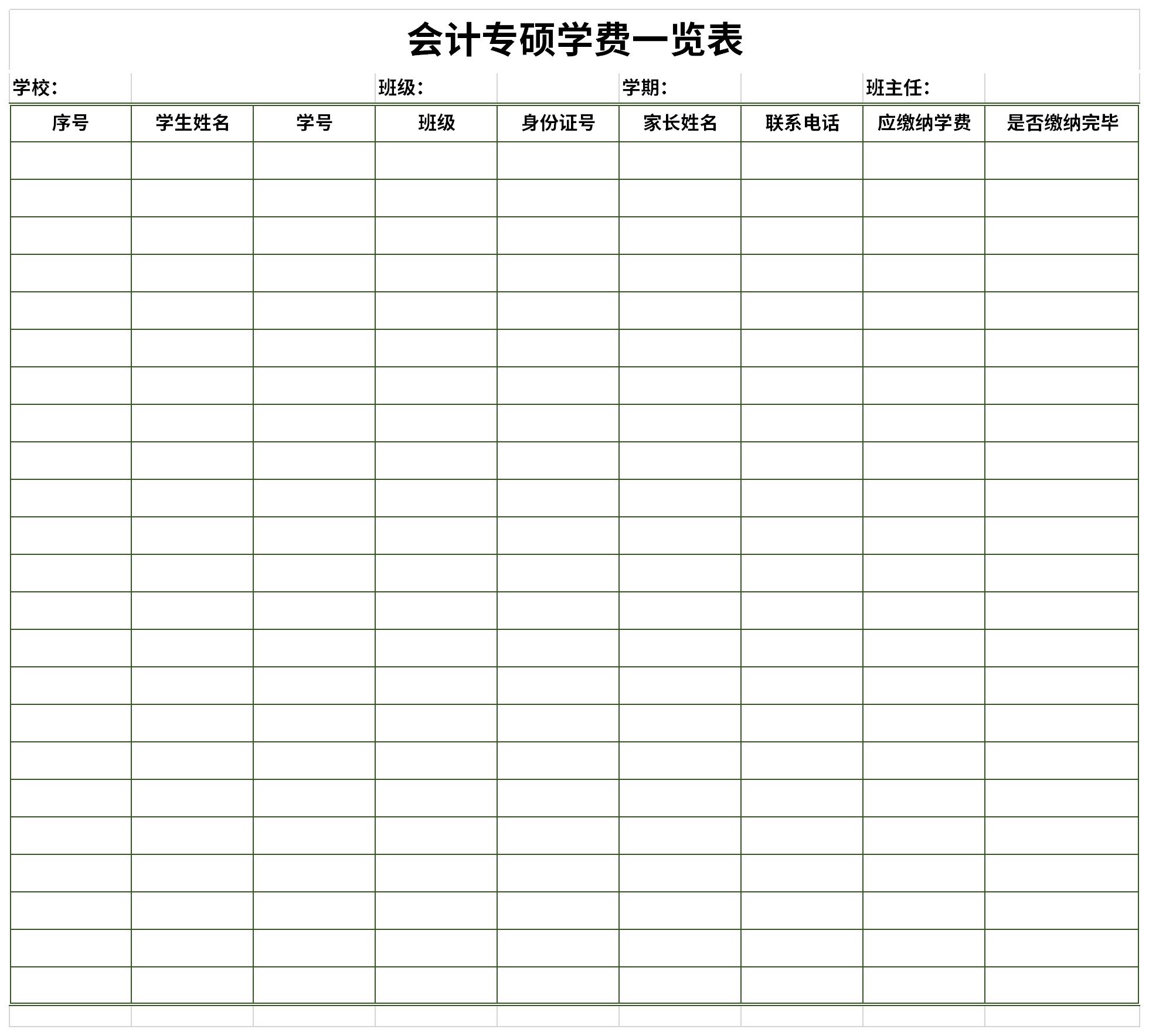 会计专硕学费一览表

学校： 班级： 学期： 班主任：

| 序号 | 学生姓名 | 学号 | 班级 | 身份证号 | 家长姓名 | 联系电话 | 应缴纳学费 | 是否缴纳完毕 |
|---|---|---|---|---|---|---|---|---|
| | | | | | | | | |
| | | | | | | | | |
| | | | | | | | | |
| | | | | | | | | |
| | | | | | | | | |
| | | | | | | | | |
| | | | | | | | | |
| | | | | | | | | |
| | | | | | | | | |
| | | | | | | | | |
| | | | | | | | | |
| | | | | | | | | |
| | | | | | | | | |
| | | | | | | | | |
| | | | | | | | | |
| | | | | | | | | |
| | | | | | | | | |
| | | | | | | | | |
| | | | | | | | | |
| | | | | | | | | |
| | | | | | | | | |
| | | | | | | | | |
| | | | | | | | | |